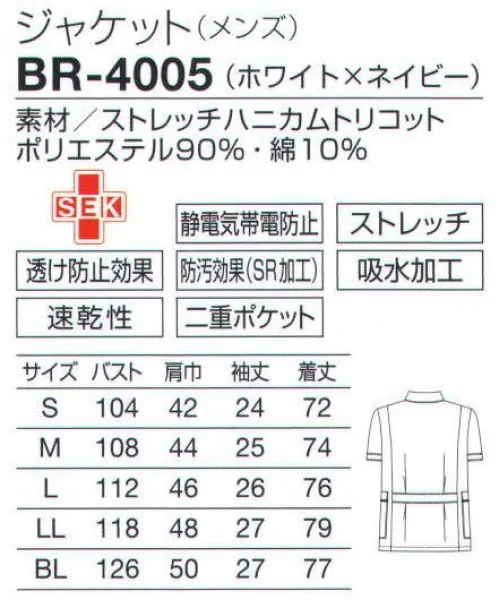 ジャケット(メンズ)
BR-4005(ホワイト×ネイビー)

素材/ストレッチハニカムトリコット
ポリエステル90%・綿10%

SEK

静電気帯電防止

ストレッチ

透け防止効果

防汚効果(SR加工)

吸水加工

速乾性

二重ポケット

| サイズ | バスト | 肩巾 | 袖丈 | 着丈 |
|---|---|---|---|---|
| S | 104 | 42 | 24 | 72 |
| M | 108 | 44 | 25 | 74 |
| L | 112 | 46 | 26 | 76 |
| LL | 118 | 48 | 27 | 79 |
| BL | 126 | 50 | 27 | 77 |